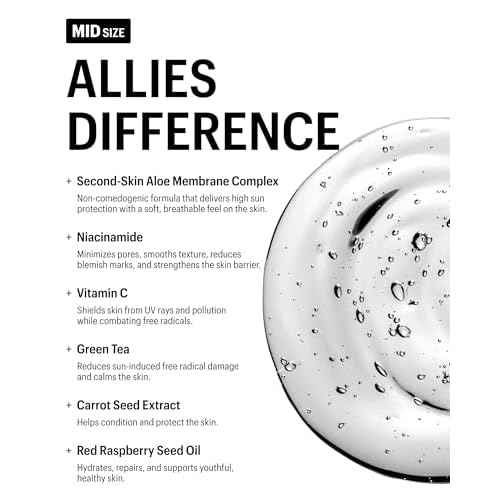 MID SIZE

ALLIES DIFFERENCE

+ Second-Skin Aloe Membrane Complex
Non-comedogenic formula that delivers high sun protection with a soft, breathable feel on the skin.

+ Niacinamide
Minimizes pores, smooths texture, reduces blemish marks, and strengthens the skin barrier.

+ Vitamin C
Shields skin from UV rays and pollution while combating free radicals.

+ Green Tea
Reduces sun-induced free radical damage and calms the skin.

+ Carrot Seed Extract
Helps condition and protect the skin.

+ Red Raspberry Seed Oil
Hydrates, repairs, and supports youthful, healthy skin.